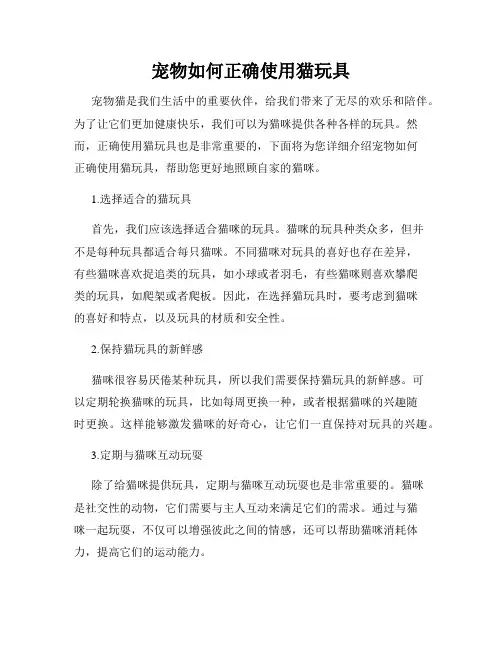 宠物如何正确使用猫玩具

宠物猫是我们生活中的重要伙伴，给我们带来了无尽的欢乐和陪伴。为了让它们更加健康快乐，我们可以为猫咪提供各种各样的玩具。然而，正确使用猫玩具也是非常重要的，下面将为您详细介绍宠物如何正确使用猫玩具，帮助您更好地照顾自家的猫咪。

1.选择适合的猫玩具

首先，我们应该选择适合猫咪的玩具。猫咪的玩具种类众多，但并不是每种玩具都适合每只猫咪。不同猫咪对玩具的喜好也存在差异，有些猫咪喜欢捉追类的玩具，如小球或者羽毛，有些猫咪则喜欢攀爬类的玩具，如爬架或者爬板。因此，在选择猫玩具时，要考虑到猫咪的喜好和特点，以及玩具的材质和安全性。

2.保持猫玩具的新鲜感

猫咪很容易厌倦某种玩具，所以我们需要保持猫玩具的新鲜感。可以定期轮换猫咪的玩具，比如每周更换一种，或者根据猫咪的兴趣随时更换。这样能够激发猫咪的好奇心，让它们一直保持对玩具的兴趣。

3.定期与猫咪互动玩耍

除了给猫咪提供玩具，定期与猫咪互动玩耍也是非常重要的。猫咪是社交性的动物，它们需要与主人互动来满足它们的需求。通过与猫咪一起玩耍，不仅可以增强彼此之间的情感，还可以帮助猫咪消耗体力，提高它们的运动能力。